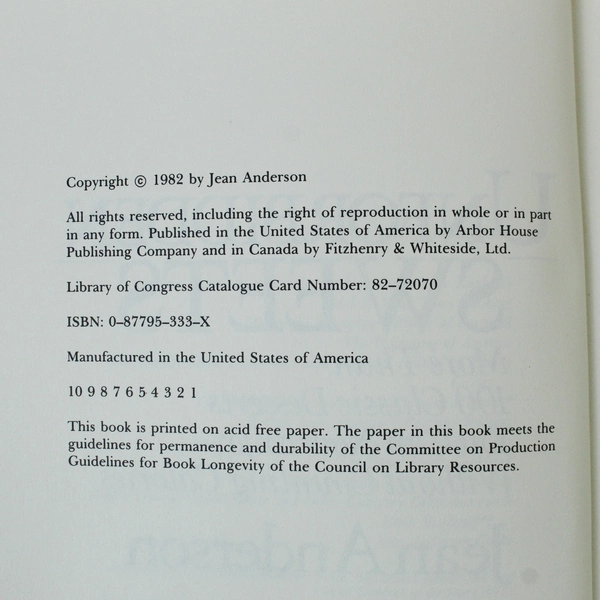 Copyright © 1982 by Jean Anderson

All rights reserved, including the right of reproduction in whole or in part in any form. Published in the United States of America by Arbor House Publishing Company and in Canada by Fitzhenry & Whiteside, Ltd.

Library of Congress Catalogue Card Number: 82–72070

ISBN: 0–87795–333–X

Manufactured in the United States of America

10 9 8 7 6 5 4 3 2 1

This book is printed on acid free paper. The paper in this book meets the guidelines for permanence and durability of the Committee on Production Guidelines for Book Longevity of the Council on Library Resources.